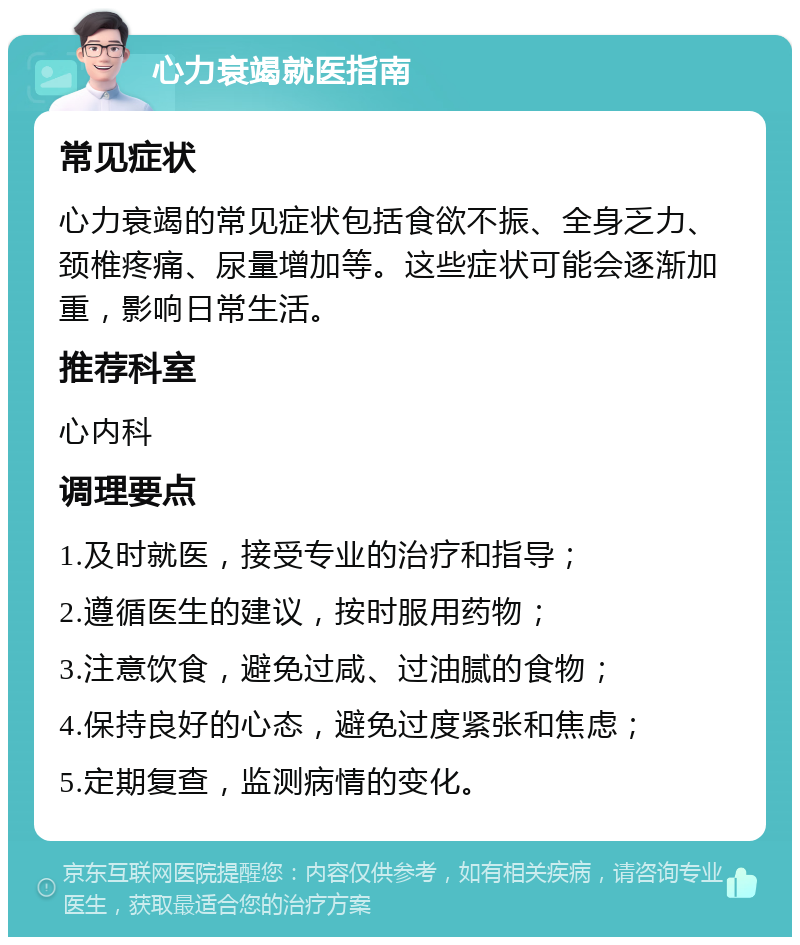 心力衰竭就医指南

常见症状

心力衰竭的常见症状包括食欲不振、全身乏力、颈椎疼痛、尿量增加等。这些症状可能会逐渐加重，影响日常生活。

推荐科室

心内科

调理要点

1.及时就医，接受专业的治疗和指导；

2.遵循医生的建议，按时服用药物；

3.注意饮食，避免过咸、过油腻的食物；

4.保持良好的心态，避免过度紧张和焦虑；

5.定期复查，监测病情的变化。

京东互联网医院提醒您：内容仅供参考，如有相关疾病，请咨询专业医生，获取最适合您的治疗方案